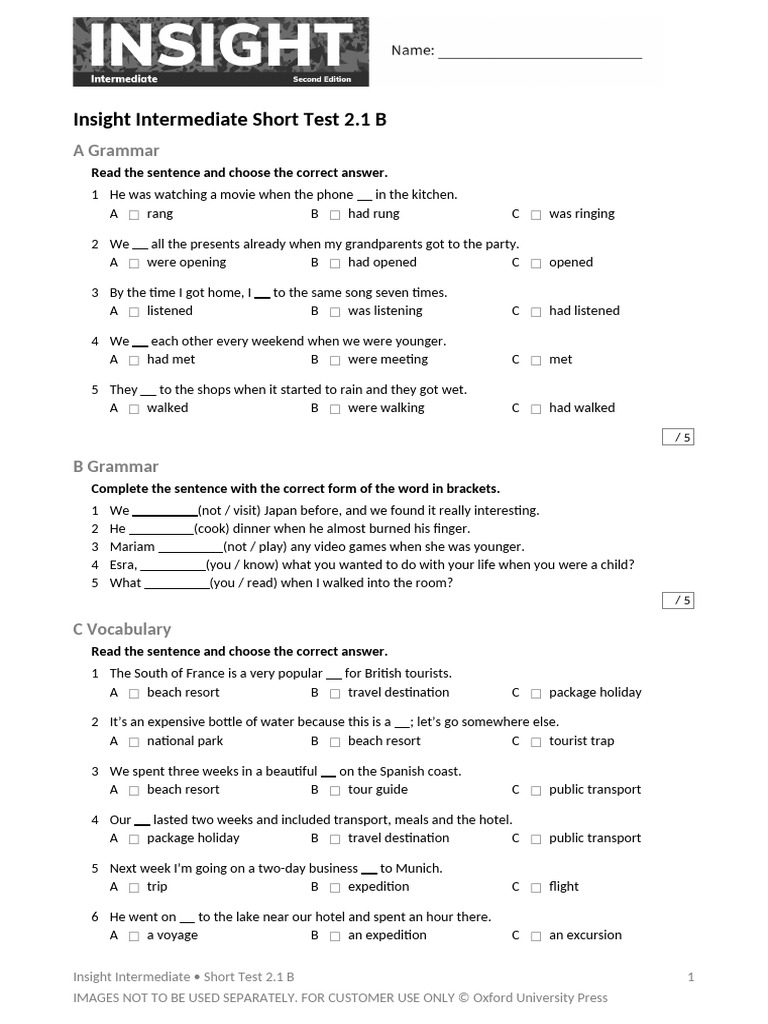 INSIGHT
Intermediate
Second Edition

Name: ___________________________

Insight Intermediate Short Test 2.1 B

A Grammar

Read the sentence and choose the correct answer.

1 He was watching a movie when the phone ___ in the kitchen.
A ☐ rang B ☐ had rung C ☐ was ringing

2 We ___ all the presents already when my grandparents got to the party.
A ☐ were opening B ☐ had opened C ☐ opened

3 By the time I got home, I ___ to the same song seven times.
A ☐ listened B ☐ was listening C ☐ had listened

4 We ___ each other every weekend when we were younger.
A ☐ had met B ☐ were meeting C ☐ met

5 They ___ to the shops when it started to rain and they got wet.
A ☐ walked B ☐ were walking C ☐ had walked

/ 5

B Grammar

Complete the sentence with the correct form of the word in brackets.

1 We __________(not / visit) Japan before, and we found it really interesting.
2 He __________(cook) dinner when he almost burned his finger.
3 Mariam __________(not / play) any video games when she was younger.
4 Esra, __________(you / know) what you wanted to do with your life when you were a child?
5 What __________(you / read) when I walked into the room?

/ 5

C Vocabulary

Read the sentence and choose the correct answer.

1 The South of France is a very popular ___ for British tourists.
A ☐ beach resort B ☐ travel destination C ☐ package holiday

2 It's an expensive bottle of water because this is a ___; let's go somewhere else.
A ☐ national park B ☐ beach resort C ☐ tourist trap

3 We spent three weeks in a beautiful ___ on the Spanish coast.
A ☐ beach resort B ☐ tour guide C ☐ public transport

4 Our ___ lasted two weeks and included transport, meals and the hotel.
A ☐ package holiday B ☐ travel destination C ☐ public transport

5 Next week I'm going on a two-day business ___ to Munich.
A ☐ trip B ☐ expedition C ☐ flight

6 He went on ___ to the lake near our hotel and spent an hour there.
A ☐ a voyage B ☐ an expedition C ☐ an excursion

Insight Intermediate • Short Test 2.1 B 1
IMAGES NOT TO BE USED SEPARATELY. FOR CUSTOMER USE ONLY © Oxford University Press